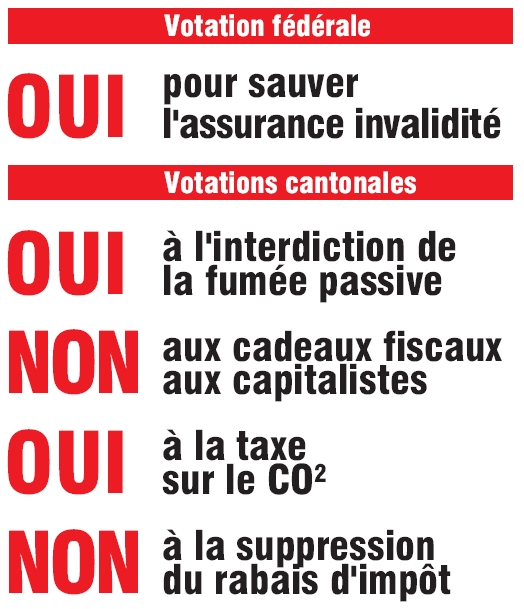 Votation fédérale

OUI pour sauver l'assurance invalidité

Votations cantonales

OUI à l'interdiction de la fumée passive

NON aux cadeaux fiscaux aux capitalistes

OUI à la taxe sur le $CO^2$

NON à la suppression du rabais d'impôt